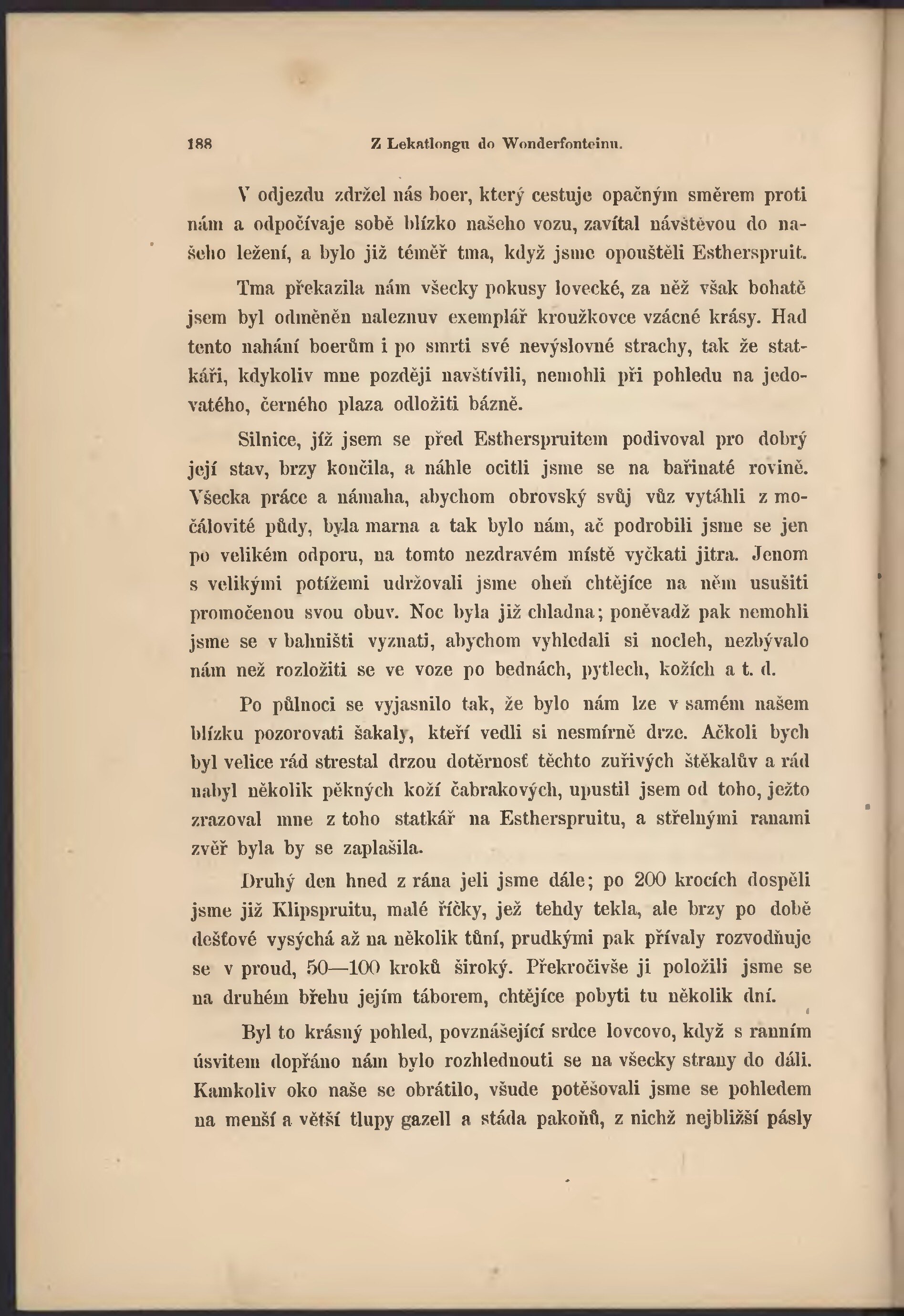 188 Z Lekatlongu do Wonderfonteinu.

V odjezdu zdržel nás boer, který cestuje opačným směrem proti nám a odpočívaje sobě blízko našeho vozu, zavítal návštěvou do našeho ležení, a bylo již téměř tma, když jsme opouštěli Estherspruit.

Tma překazila nám všecky pokusy lovecké, za něž však bohatě jsem byl odměněn naleznuv exemplář kroužkovce vzácné krásy. Had tento nahání boerům i po smrti své nevýslovné strachy, tak že statkáři, kdykoliv mne později navštívili, nemohli při pohledu na jedovatého, černého plaza odložiti bázně.

Silnice, jíž jsem se před Estherspruitem podivoval pro dobrý její stav, brzy končila, a náhle ocitli jsme se na bařinaté rovině. Všecka práce a námaha, abychom obrovský svůj vůz vytáhli z močálovité půdy, byla marna a tak bylo nám, ač podrobili jsme se jen po velikém odporu, na tomto nezdravém místě vyčkati jitra. Jenom s velikými potížemi udržovali jsme oheň chtějíce na něm usušiti promočenou svou obuv. Noc byla již chladna; poněvadž pak nemohli jsme se v bahništi vyznati, abychom vyhledali si nocleh, nezbývalo nám než rozložiti se ve voze po bednách, pytlech, kožích a t. d.

Po půlnoci se vyjasnilo tak, že bylo nám lze v samém našem blízku pozorovati šakaly, kteří vedli si nesmírně drze. Ačkoli bych byl velice rád strestal drzou dotěrnosť těchto zuřivých štěkalův a rád nabyl několik pěkných koží čabrakových, upustil jsem od toho, ježto zrazoval mne z toho statkář na Estherspruitu, a střelnými ranami zvěř byla by se zaplašila.

Druhý den hned z rána jeli jsme dále; po 200 krocích dospěli jsme již Klipspruitu, malé říčky, jež tehdy tekla, ale brzy po době dešťové vysýchá až na několik tůní, prudkými pak přívaly rozvodňuje se v proud, 50—100 kroků široký. Překročivše ji položili jsme se na druhém břehu jejím táborem, chtějíce pobyti tu několik dní.

Byl to krásný pohled, povznášející srdce lovcovo, když s ranním úsvitem dopřáno nám bylo rozhlednouti se na všecky strany do dáli. Kamkoliv oko naše se obrátilo, všude potěšovali jsme se pohledem na menší a větší tlupy gazell a stáda pakoňů, z nichž nejbližší pásly